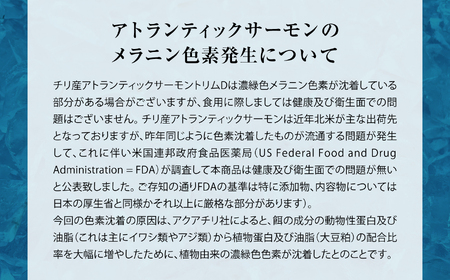 アトランティックサーモンの
メラニン色素発生について

チリ産アトランティックサーモントリムDは濃緑色メラニン色素が沈着している部分がある場合がございますが、食用に際しましては健康及び衛生面での問題はございません。チリ産アトランティックサーモンは近年北米が主な出荷先となっておりますが、昨年同じように色素沈着したものが流通する問題が発生して、これに伴い米国連邦政府食品医薬局（US Federal Food and Drug Administration = FDA）が調査して本商品は健康及び衛生面での問題が無いと公表致しました。ご存知の通りFDAの基準は特に添加物、内容物については日本の厚生省と同様かそれ以上に厳格な部分があります）。
今回の色素沈着の原因は、アクアチリ社によると、餌の成分の動物性蛋白及び油脂（これは主にイワシ類やアジ類）から植物蛋白及び油脂（大豆粕）の配合比率を大幅に増やしたために、植物由来の濃緑色色素が沈着したとのことです。